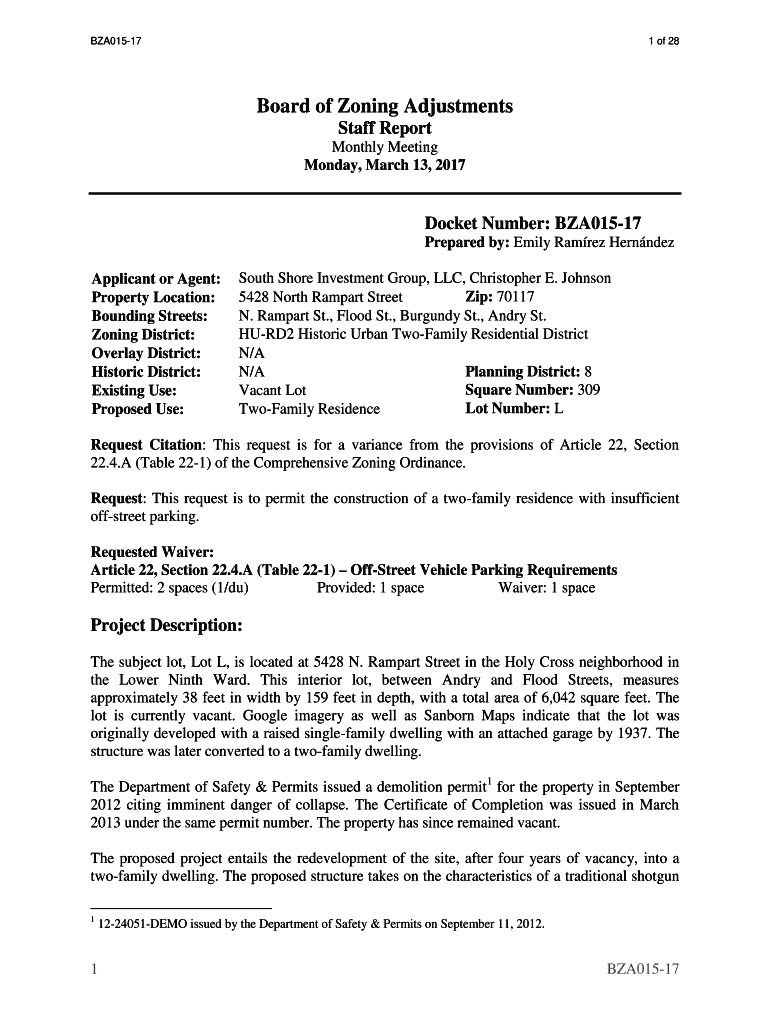 BZA015-17

1 of 28

Board of Zoning Adjustments
Staff Report
Monthly Meeting
Monday, March 13, 2017

Docket Number: BZA015-17
Prepared by: Emily Ramírez Hernández

Applicant or Agent: South Shore Investment Group, LLC, Christopher E. Johnson
Property Location: 5428 North Rampart Street Zip: 70117
Bounding Streets: N. Rampart St., Flood St., Burgundy St., Andry St.
Zoning District: HU-RD2 Historic Urban Two-Family Residential District
Overlay District: N/A
Historic District: N/A Planning District: 8
Existing Use: Vacant Lot Square Number: 309
Proposed Use: Two-Family Residence Lot Number: L

Request Citation: This request is for a variance from the provisions of Article 22, Section 22.4.A (Table 22-1) of the Comprehensive Zoning Ordinance.

Request: This request is to permit the construction of a two-family residence with insufficient off-street parking.

Requested Waiver:
Article 22, Section 22.4.A (Table 22-1) – Off-Street Vehicle Parking Requirements
Permitted: 2 spaces (1/du) Provided: 1 space Waiver: 1 space

Project Description:

The subject lot, Lot L, is located at 5428 N. Rampart Street in the Holy Cross neighborhood in the Lower Ninth Ward. This interior lot, between Andry and Flood Streets, measures approximately 38 feet in width by 159 feet in depth, with a total area of 6,042 square feet. The lot is currently vacant. Google imagery as well as Sanborn Maps indicate that the lot was originally developed with a raised single-family dwelling with an attached garage by 1937. The structure was later converted to a two-family dwelling.

The Department of Safety & Permits issued a demolition permit$^1$ for the property in September 2012 citing imminent danger of collapse. The Certificate of Completion was issued in March 2013 under the same permit number. The property has since remained vacant.

The proposed project entails the redevelopment of the site, after four years of vacancy, into a two-family dwelling. The proposed structure takes on the characteristics of a traditional shotgun

$^1$ 12-24051-DEMO issued by the Department of Safety & Permits on September 11, 2012.

1

BZA015-17